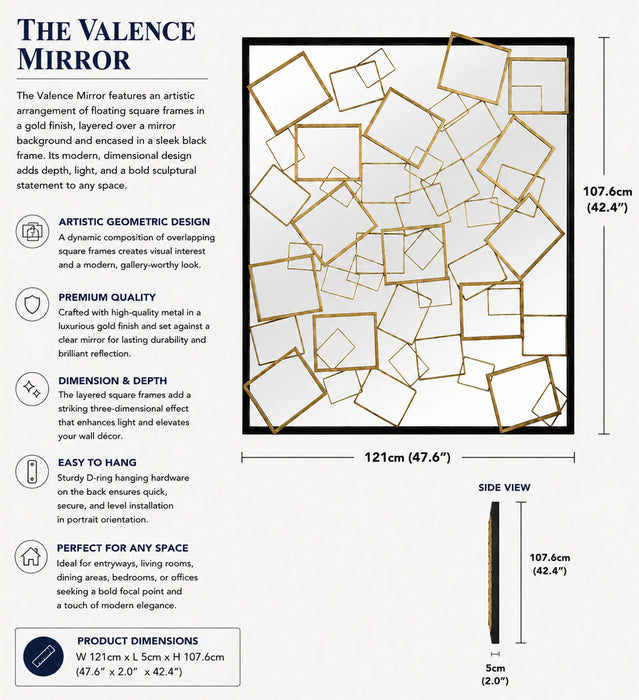 THE VALENCE MIRROR

The Valence Mirror features an artistic arrangement of floating square frames in a gold finish, layered over a mirror background and encased in a sleek black frame. Its modern, dimensional design adds depth, light, and a bold sculptural statement to any space.

ARTISTIC GEOMETRIC DESIGN
A dynamic composition of overlapping square frames creates visual interest and a modern, gallery-worthy look.

PREMIUM QUALITY
Crafted with high-quality metal in a luxurious gold finish and set against a clear mirror for lasting durability and brilliant reflection.

DIMENSION & DEPTH
The layered square frames add a striking three-dimensional effect that enhances light and elevates your wall décor.

EASY TO HANG
Sturdy D-ring hanging hardware on the back ensures quick, secure, and level installation in portrait orientation.

PERFECT FOR ANY SPACE
Ideal for entryways, living rooms, dining areas, bedrooms, or offices seeking a bold focal point and a touch of modern elegance.

PRODUCT DIMENSIONS
W 121cm x L 5cm x H 107.6cm
(47.6" x 2.0" x 42.4")

107.6cm
(42.4")

121cm (47.6")

SIDE VIEW

107.6cm
(42.4")

5cm
(2.0")